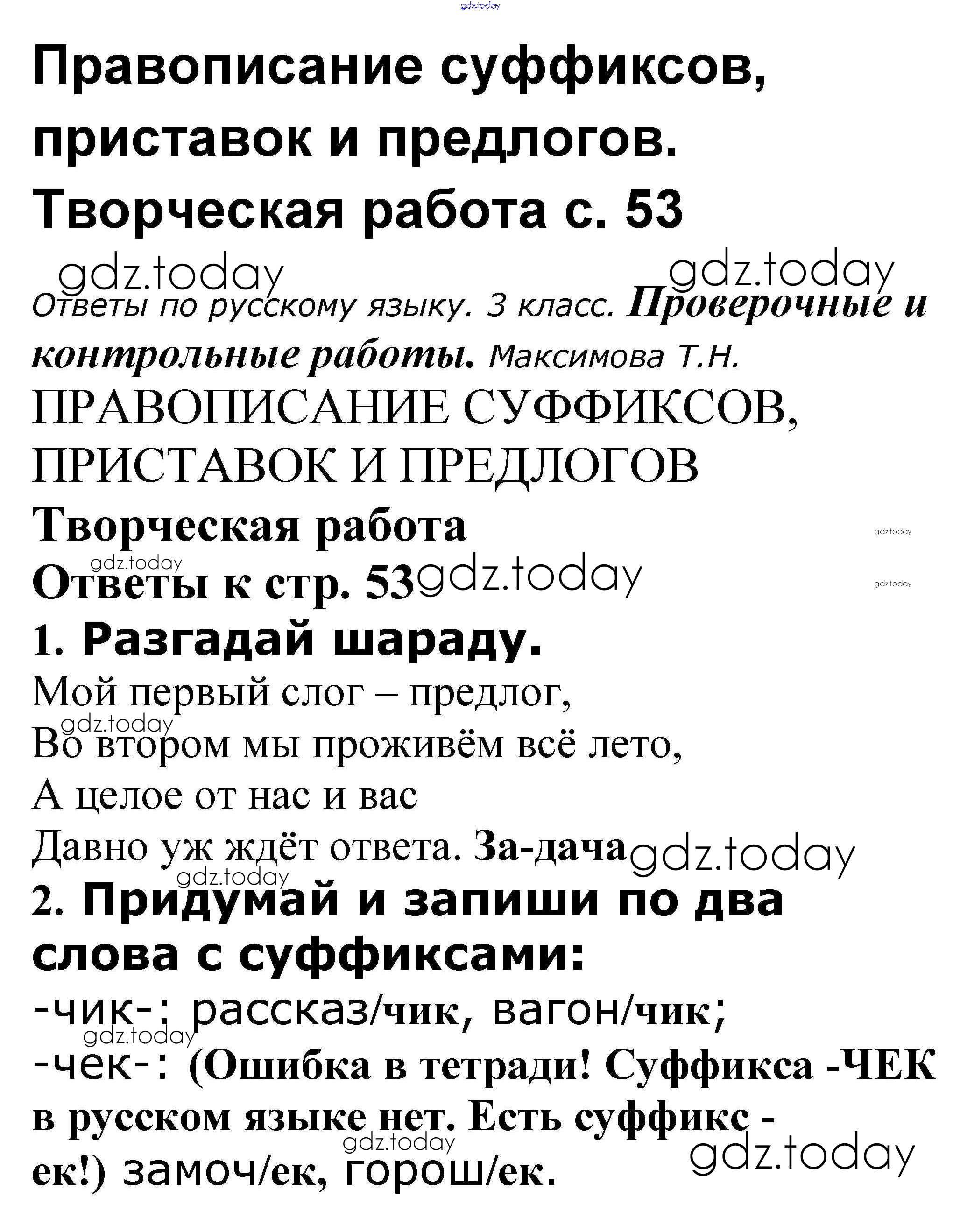 gdz.today

Правописание суффиксов, приставок и предлогов. Творческая работа с. 53

gdz.today gdz.today

Ответы по русскому языку. 3 класс. Проверочные и контрольные работы. Максимова Т.Н.

ПРАВОПИСАНИЕ СУФФИКСОВ, ПРИСТАВОК И ПРЕДЛОГОВ

Творческая работа

gdz.today

gdz.today

Ответы к стр. 53 gdz.today

gdz.today

1. Разгадай шараду.

Мой первый слог – предлог,
gdz.today
Во втором мы проживём всё лето,
А целое от нас и вас
Давно уж ждёт ответа. За-дача gdz.today

gdz.today

2. Придумай и запиши по два слова с суффиксами:

-чик-: рассказ/чик, вагон/чик;
gdz.today
-чек-: (Ошибка в тетради! Суффикса -ЧЕК в русском языке нет. Есть суффикс -ек!) замоч/ек, горош/ек.

gdz.today gdz.today